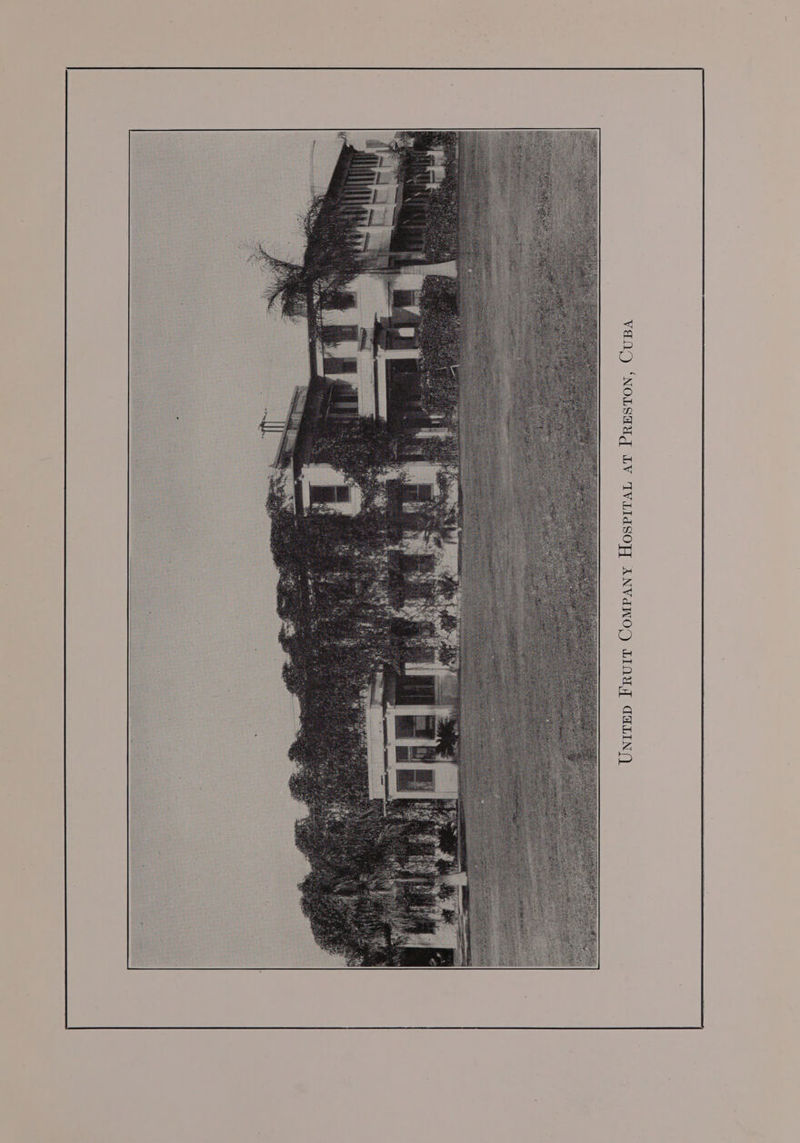 United Fruit Company Hospital at Preston, Cuba